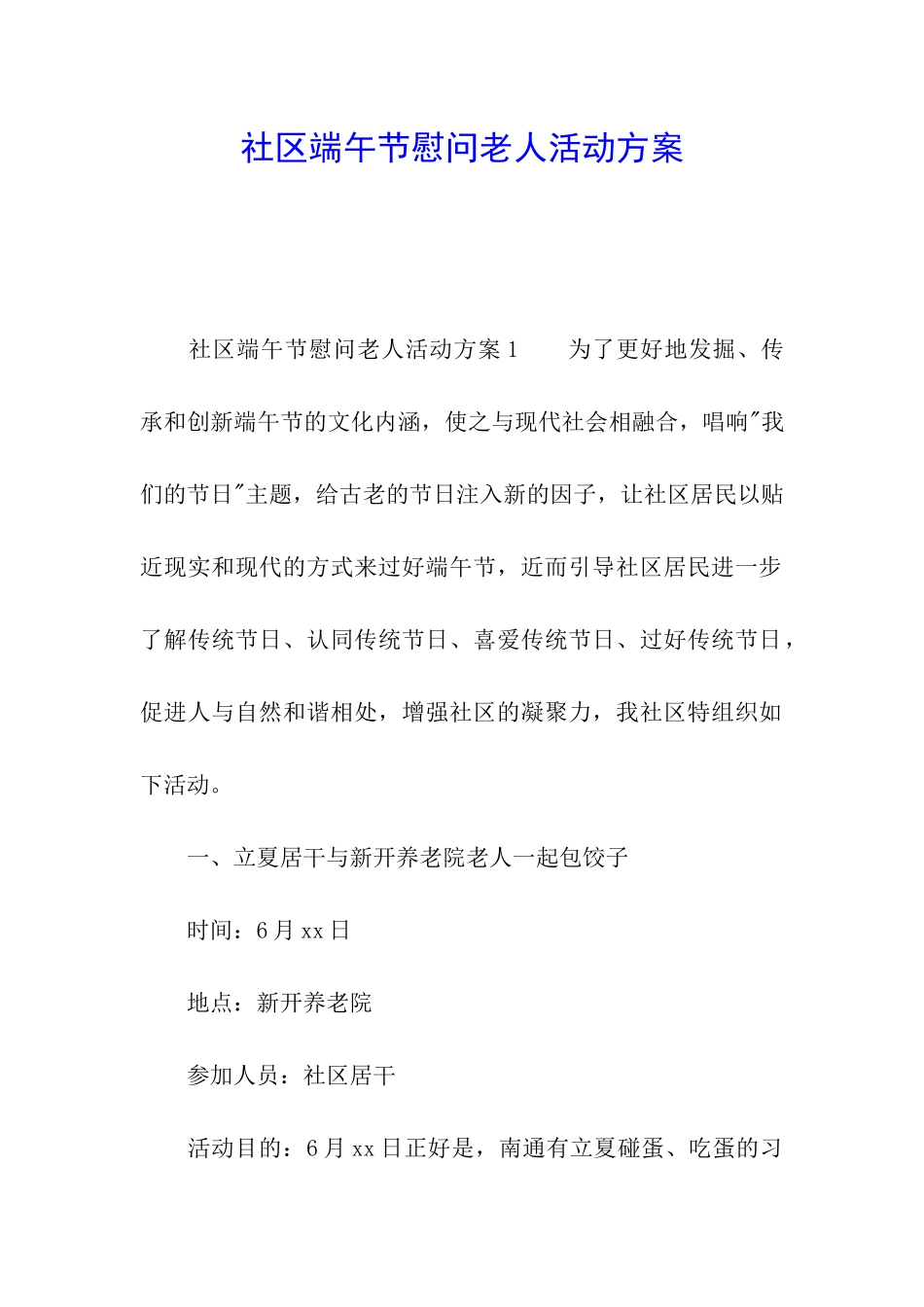 社区端午节慰问老人活动方案

社区端午节慰问老人活动方案1　　为了更好地发掘、传承和创新端午节的文化内涵，使之与现代社会相融合，唱响"我们的节日"主题，给古老的节日注入新的因子，让社区居民以贴近现实和现代的方式来过好端午节，近而引导社区居民进一步了解传统节日、认同传统节日、喜爱传统节日、过好传统节日，促进人与自然和谐相处，增强社区的凝聚力，我社区特组织如下活动。

一、立夏居干与新开养老院老人一起包饺子

时间：6月xx日

地点：新开养老院

参加人员：社区居干

活动目的：6月xx日正好是，南通有立夏碰蛋、吃蛋的习